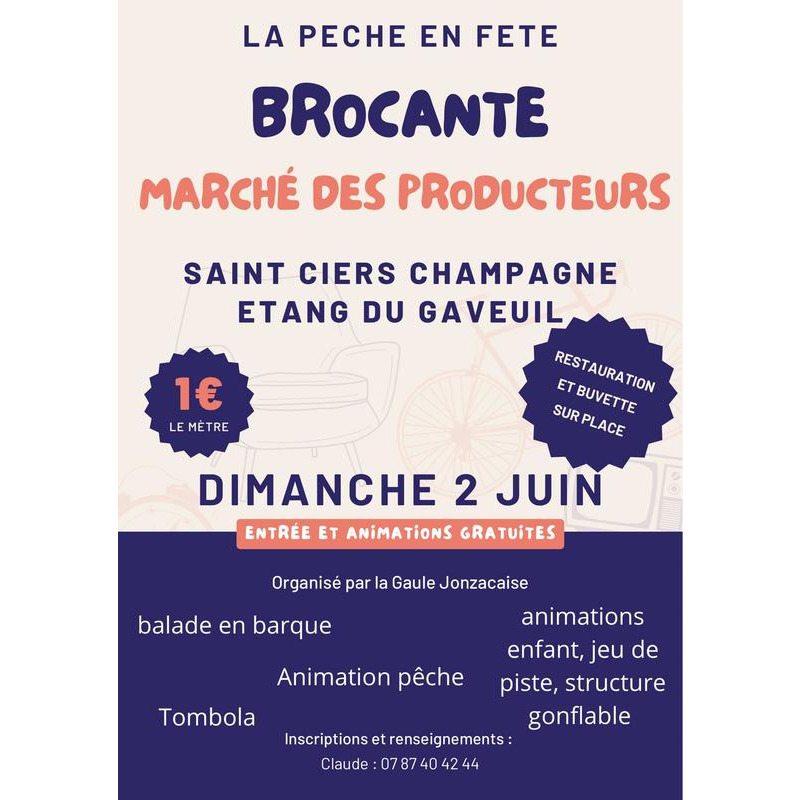 LA PECHE EN FETE

BROCANTE

MARCHÉ DES PRODUCTEURS

SAINT CIERS CHAMPAGNE
ETANG DU GAVEUIL

1€
LE MÈTRE

RESTAURATION
ET BUVETTE
SUR PLACE

DIMANCHE 2 JUIN

ENTRÉE ET ANIMATIONS GRATUITES

Organisé par la Gaule Jonzacaise

balade en barque

Animation pêche

Tombola

animations enfant, jeu de piste, structure gonflable

Inscriptions et renseignements :
Claude : 07 87 40 42 44